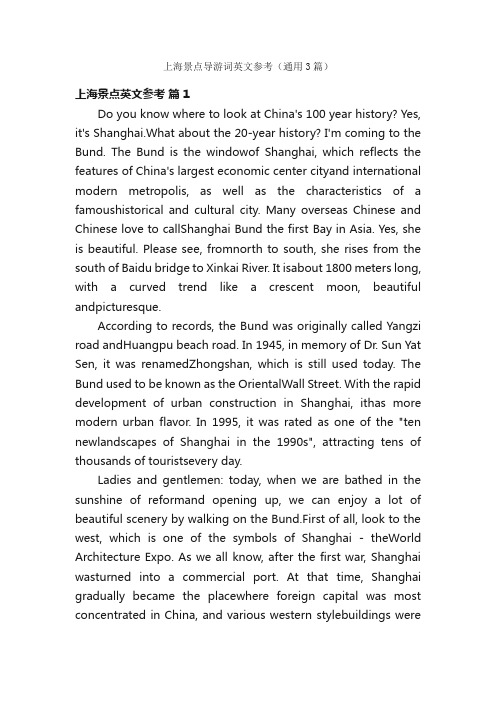 上海景点导游词英文参考（通用3篇）

上海景点英文参考 篇1

Do you know where to look at China's 100 year history? Yes, it's Shanghai.What about the 20-year history? I'm coming to the Bund. The Bund is the windowof Shanghai, which reflects the features of China's largest economic center cityand international modern metropolis, as well as the characteristics of a famoushistorical and cultural city. Many overseas Chinese and Chinese love to callShanghai Bund the first Bay in Asia. Yes, she is beautiful. Please see, fromnorth to south, she rises from the south of Baidu bridge to Xinkai River. It isabout 1800 meters long, with a curved trend like a crescent moon, beautiful andpicturesque.

According to records, the Bund was originally called Yangzi road andHuangpu beach road. In 1945, in memory of Dr. Sun Yat Sen, it was renamedZhongshan, which is still used today. The Bund used to be known as the OrientalWall Street. With the rapid development of urban construction in Shanghai, ithas more modern urban flavor. In 1995, it was rated as one of the "ten newlandscapes of Shanghai in the 1990s", attracting tens of thousands of touristsevery day.

Ladies and gentlemen: today, when we are bathed in the sunshine of reformand opening up, we can enjoy a lot of beautiful scenery by walking on the Bund.First of all, look to the west, which is one of the symbols of Shanghai - theWorld Architecture Expo. As we all know, after the first war, Shanghai wasturned into a commercial port. At that time, Shanghai gradually became the placewhere foreign capital was most concentrated in China, and various western stylebuildings were